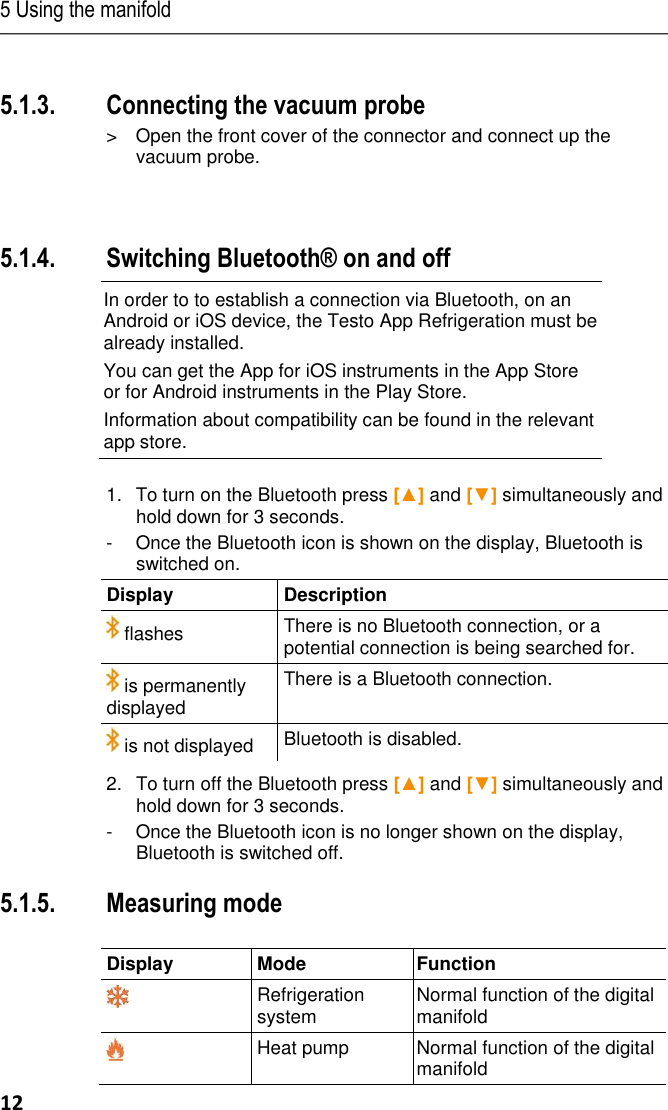 5 Using the manifold

5.1.3. Connecting the vacuum probe

> Open the front cover of the connector and connect up the vacuum probe.

5.1.4. Switching Bluetooth® on and off

In order to to establish a connection via Bluetooth, on an Android or iOS device, the Testo App Refrigeration must be already installed.

You can get the App for iOS instruments in the App Store or for Android instruments in the Play Store.

Information about compatibility can be found in the relevant app store.

1. To turn on the Bluetooth press [▲] and [▼] simultaneously and hold down for 3 seconds.

- Once the Bluetooth icon is shown on the display, Bluetooth is switched on.

| Display | Description |
|---|---|
| flashes | There is no Bluetooth connection, or a potential connection is being searched for. |
| is permanently displayed | There is a Bluetooth connection. |
| is not displayed | Bluetooth is disabled. |

2. To turn off the Bluetooth press [▲] and [▼] simultaneously and hold down for 3 seconds.

- Once the Bluetooth icon is no longer shown on the display, Bluetooth is switched off.

5.1.5. Measuring mode

| Display | Mode | Function |
|---|---|---|
| | Refrigeration system | Normal function of the digital manifold |
| | Heat pump | Normal function of the digital manifold |

12